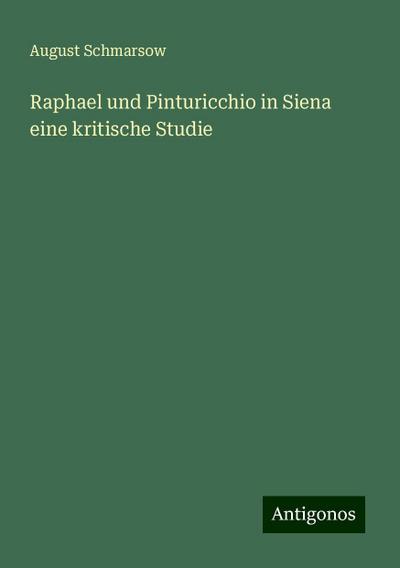 August Schmarsow

Raphael und Pinturicchio in Siena eine kritische Studie

Antigonos